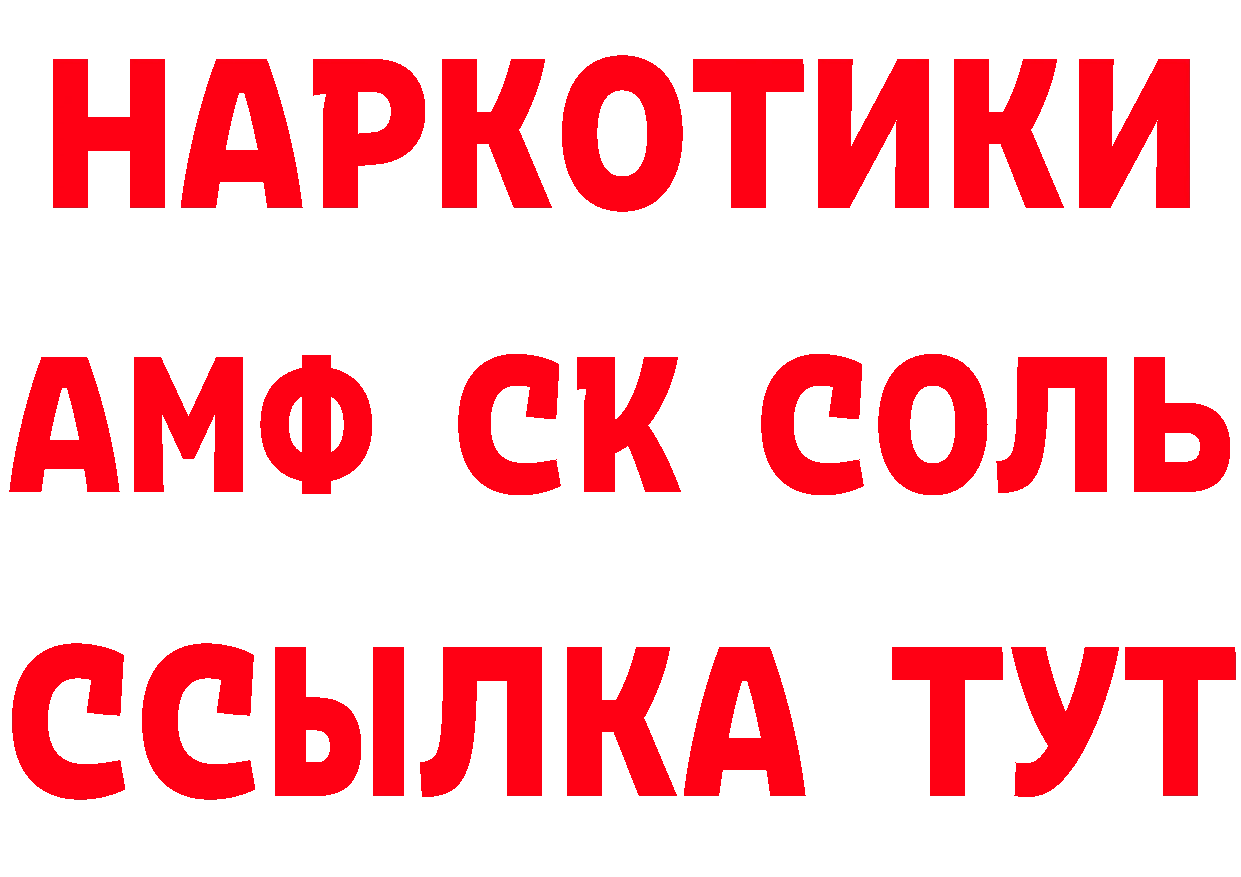 НАРКОТИКИ

АМФ СК СОЛЬ

ССЫЛКА ТУТ